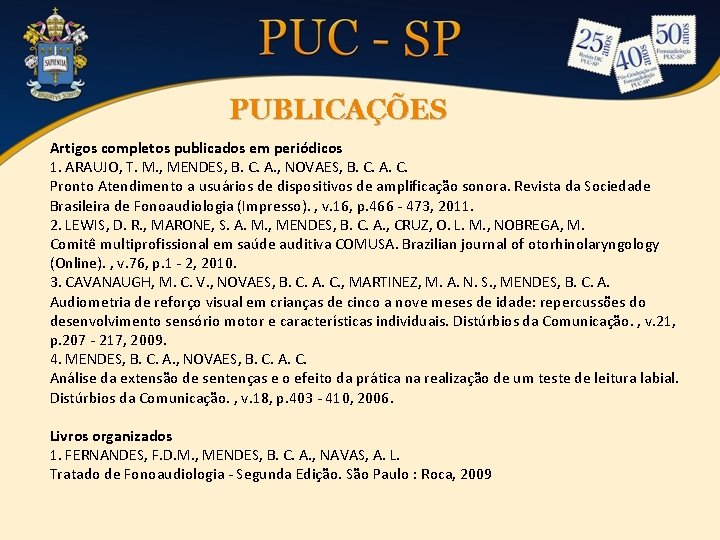 SAPIENTIA

PUC - SP

25 anos Revista DIC PUC-SP

40 anos Pós-Graduação em Fonoaudiologia PUC-SP

50 anos Fonoaudiologia PUC-SP

PUBLICAÇÕES

Artigos completos publicados em periódicos
1. ARAUJO, T. M., MENDES, B. C. A., NOVAES, B. C. A. C.
Pronto Atendimento a usuários de dispositivos de amplificação sonora. Revista da Sociedade Brasileira de Fonoaudiologia (Impresso). , v.16, p.466 - 473, 2011.
2. LEWIS, D. R., MARONE, S. A. M., MENDES, B. C. A., CRUZ, O. L. M., NOBREGA, M.
Comitê multiprofissional em saúde auditiva COMUSA. Brazilian journal of otorhinolaryngology (Online). , v.76, p.1 - 2, 2010.
3. CAVANAUGH, M. C. V., NOVAES, B. C. A. C., MARTINEZ, M. A. N. S., MENDES, B. C. A.
Audiometria de reforço visual em crianças de cinco a nove meses de idade: repercussões do desenvolvimento sensório motor e características individuais. Distúrbios da Comunicação. , v.21, p.207 - 217, 2009.
4. MENDES, B. C. A., NOVAES, B. C. A. C.
Análise da extensão de sentenças e o efeito da prática na realização de um teste de leitura labial. Distúrbios da Comunicação. , v.18, p.403 - 410, 2006.

Livros organizados
1. FERNANDES, F.D.M., MENDES, B. C. A., NAVAS, A. L.
Tratado de Fonoaudiologia - Segunda Edição. São Paulo : Roca, 2009